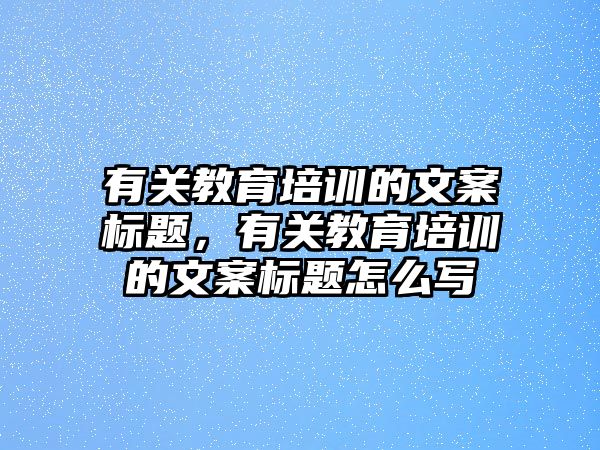 有关教育培训的文案标题，有关教育培训的文案标题怎么写